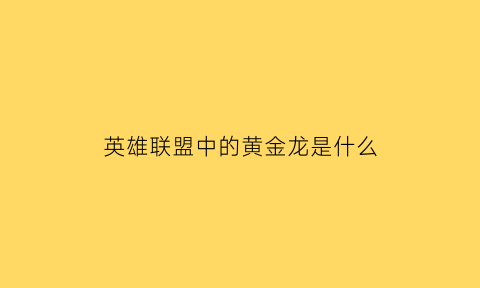 英雄联盟中的黄金龙是什么